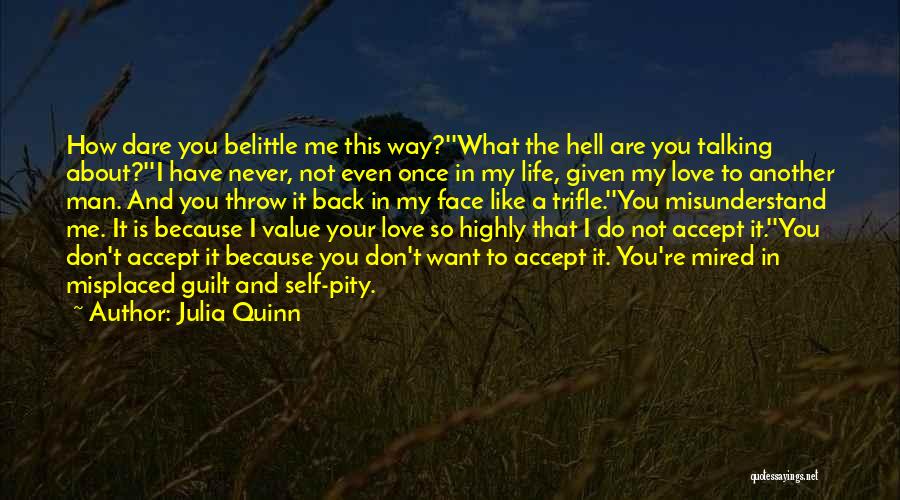 How dare you belittle me this way?''What the hell are you talking about?''I have never, not even once in my life, given my love to another man. And you throw it back in my face like a trifle.''You misunderstand me. It is because I value your love so highly that I do not accept it.''You don't accept it because you don't want to accept it. You're mired in misplaced guilt and self-pity.

~ Author: Julia Quinn

quotessayings.net